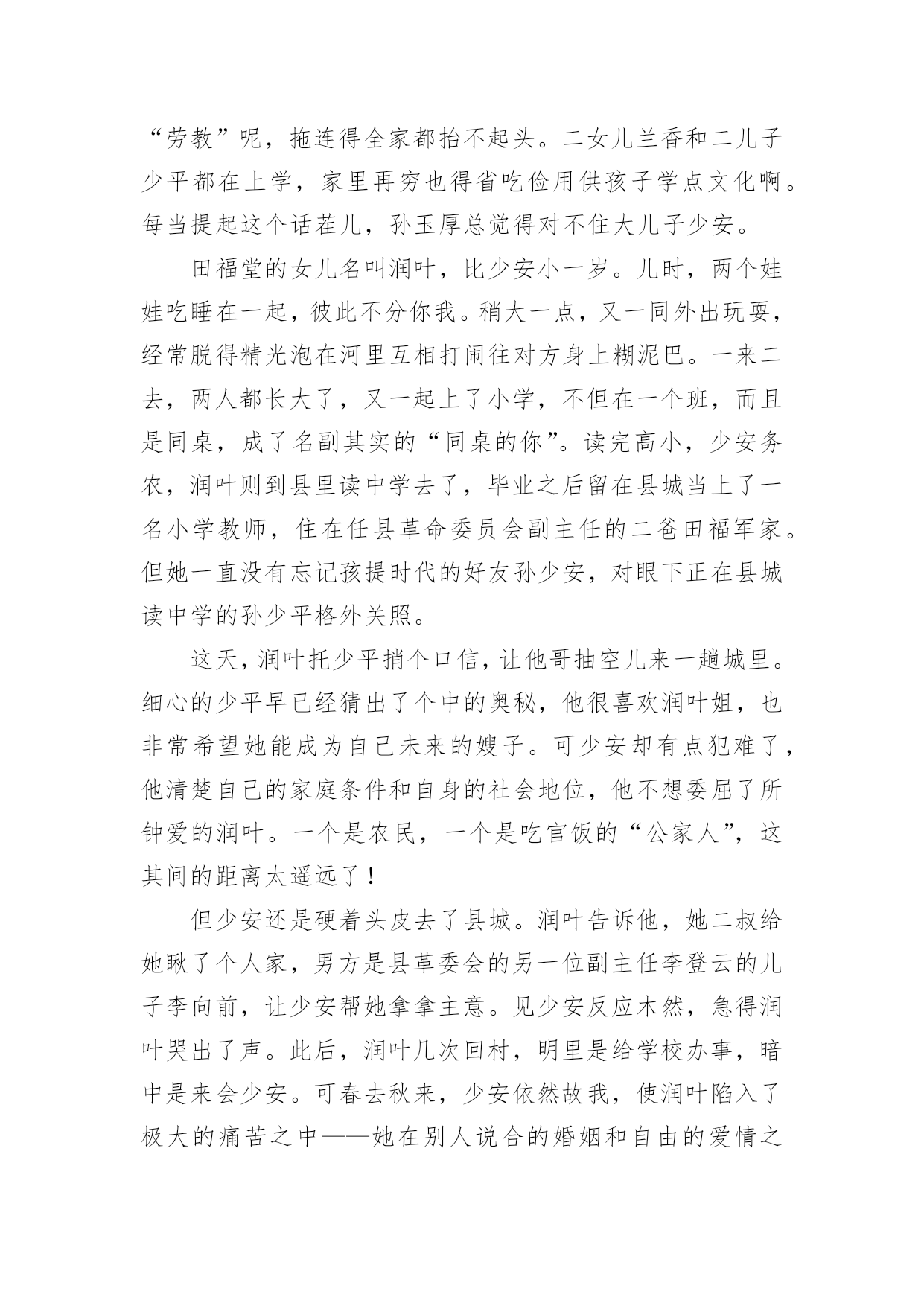 “劳教”呢，拖连得全家都抬不起头。二女儿兰香和二儿子少平都在上学，家里再穷也得省吃俭用供孩子学点文化啊。每当提起这个话茬儿，孙玉厚总觉得对不住大儿子少安。

田福堂的女儿名叫润叶，比少安小一岁。儿时，两个娃娃吃睡在一起，彼此不分你我。稍大一点，又一同外出玩耍，经常脱得精光泡在河里互相打闹往对方身上糊泥巴。一来二去，两人都长大了，又一起上了小学，不但在一个班，而且是同桌，成了名副其实的“同桌的你”。读完高小，少安务农，润叶则到县里读中学去了，毕业之后留在县城当上了一名小学教师，住在任县革命委员会副主任的二爸田福军家。但她一直没有忘记孩提时代的好友孙少安，对眼下正在县城读中学的孙少平格外关照。

这天，润叶托少平捎个口信，让他哥抽空儿来一趟城里。细心的少平早已经猜出了个中的奥秘，他很喜欢润叶姐，也非常希望她能成为自己未来的嫂子。可少安却有点犯难了，他清楚自己的家庭条件和自身的社会地位，他不想委屈了所钟爱的润叶。一个是农民，一个是吃官饭的“公家人”，这其间的距离太遥远了！

但少安还是硬着头皮去了县城。润叶告诉他，她二叔给她瞅了个人家，男方是县革委会的另一位副主任李登云的儿子李向前，让少安帮她拿拿主意。见少安反应木然，急得润叶哭出了声。此后，润叶几次回村，明里是给学校办事，暗中是来会少安。可春去秋来，少安依然故我，使润叶陷入了极大的痛苦之中——她在别人说合的婚姻和自由的爱情之